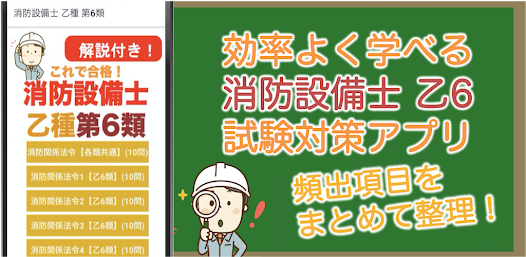 消防設備士 乙種 第6類

解説付き！

これで合格！
消防設備士
乙種第6類

消防関係法令【各類共通】(10問)

消防関係法令1【乙6類】(10問)

消防関係法令2【乙6類】(10問)

消防関係法令3【乙6類】(10問)

消防関係法令4【乙6類】(10問)

効率よく学べる
消防設備士 乙6
試験対策アプリ

頻出項目を
まとめて整理！